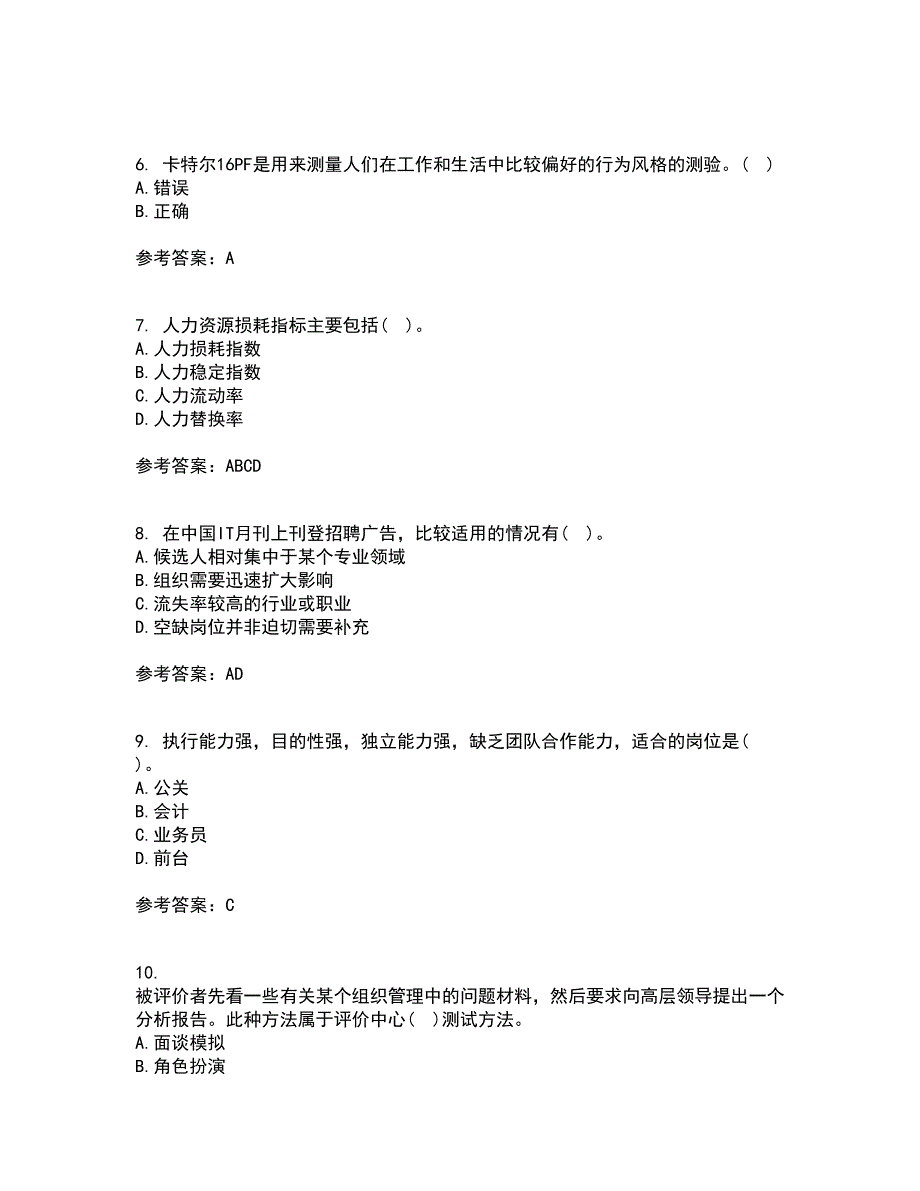 6. 卡特尔16PF是用来测量人们在工作和生活中比较偏好的行为风格的测验。（ ）
A. 错误
B. 正确

参考答案：A

7. 人力资源损耗指标主要包括（ ）。
A. 人力损耗指数
B. 人力稳定指数
C. 人力流动率
D. 人力替换率

参考答案：ABCD

8. 在中国IT月刊上刊登招聘广告，比较适用的情况有（ ）。
A. 候选人相对集中于某个专业领域
B. 组织需要迅速扩大影响
C. 流失率较高的行业或职业
D. 空缺岗位并非迫切需要补充

参考答案：AD

9. 执行能力强，目的性强，独立能力强，缺乏团队合作能力，适合的岗位是（ ）。
A. 公关
B. 会计
C. 业务员
D. 前台

参考答案：C

10.
被评价者先看一些有关某个组织管理中的问题材料，然后要求向高层领导提出一个分析报告。此种方法属于评价中心（ ）测试方法。
A. 面谈模拟
B. 角色扮演